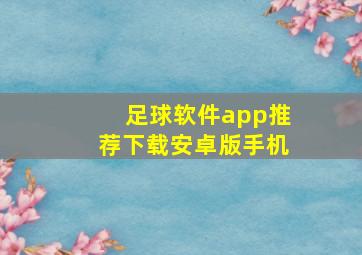 足球软件app推荐下载安卓版手机